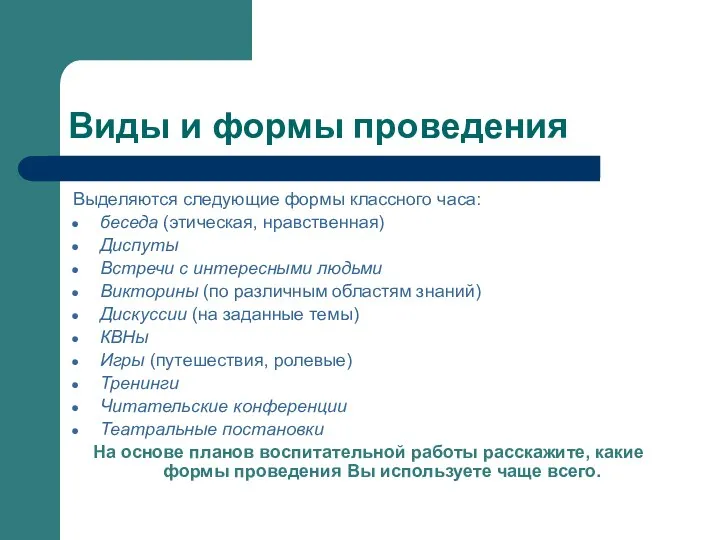 Виды и формы проведения

Выделяются следующие формы классного часа:

- беседа (этическая, нравственная)
- Диспуты
- Встречи с интересными людьми
- Викторины (по различным областям знаний)
- Дискуссии (на заданные темы)
- КВНы
- Игры (путешествия, ролевые)
- Тренинги
- Читательские конференции
- Театральные постановки

На основе планов воспитательной работы расскажите, какие формы проведения Вы используете чаще всего.